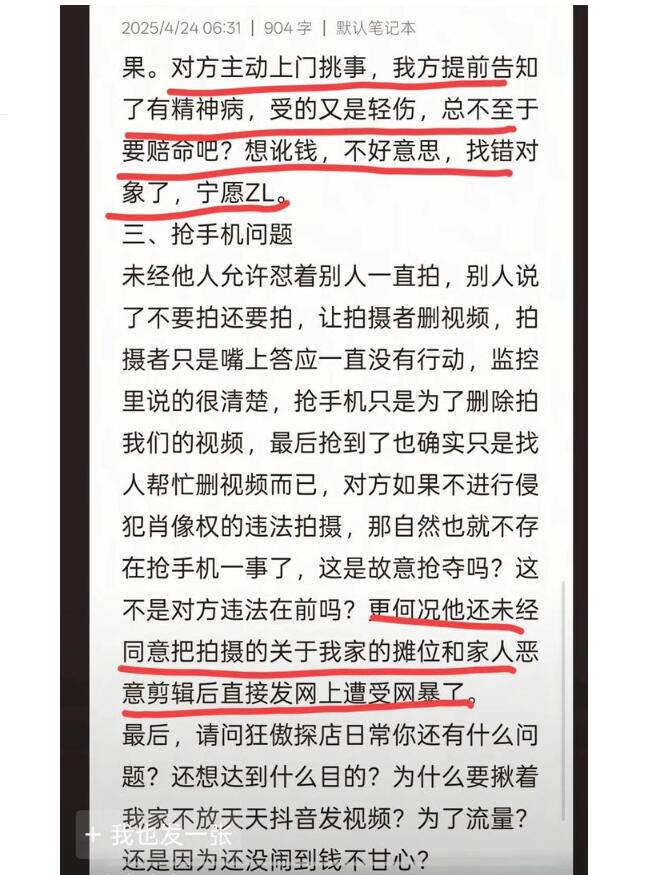 2025/4/24 06:31 | 904 字 | 默认笔记本

果。对方主动上门挑事，我方提前告知了有精神病，受的又是轻伤，总不至于要赔命吧？想讹钱，不好意思，找错对象了，宁愿ZL。

三、抢手机问题

未经他人允许怼着别人一直拍，别人说了不要拍还要拍，让拍摄者删视频，拍摄者只是嘴上答应一直没有行动，监控里说的很清楚，抢手机只是为了删除拍我们的视频，最后抢到了也确实只是找人帮忙删视频而已，对方如果不进行侵犯肖像权的违法拍摄，那自然也就不存在抢手机一事了，这是故意抢夺吗？这不是对方违法在前吗？更何况他还未经同意把拍摄的关于我家的摊位和家人恶意剪辑后直接发网上遭受网暴了。

最后，请问狂傲探店日常你还有什么问题？还想达到什么目的？为什么要揪着我家不放天天抖音发视频？为了流量？还是因为还没闹到钱不甘心？

+ 我也发一张